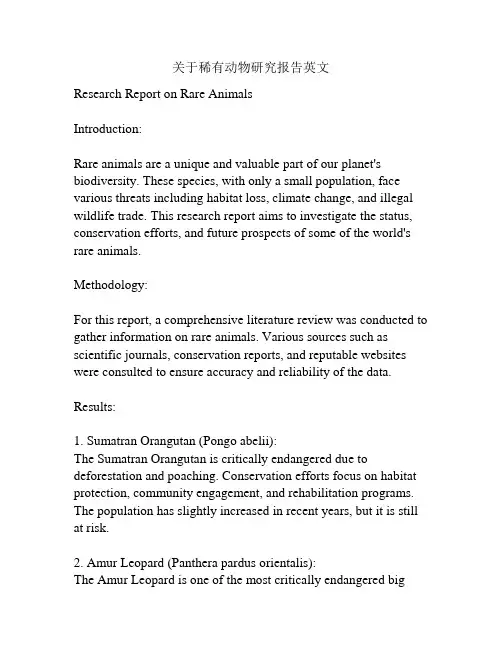 关于稀有动物研究报告英文

Research Report on Rare Animals

Introduction:

Rare animals are a unique and valuable part of our planet's biodiversity. These species, with only a small population, face various threats including habitat loss, climate change, and illegal wildlife trade. This research report aims to investigate the status, conservation efforts, and future prospects of some of the world's rare animals.

Methodology:

For this report, a comprehensive literature review was conducted to gather information on rare animals. Various sources such as scientific journals, conservation reports, and reputable websites were consulted to ensure accuracy and reliability of the data.

Results:

1. Sumatran Orangutan (Pongo abelii):
The Sumatran Orangutan is critically endangered due to deforestation and poaching. Conservation efforts focus on habitat protection, community engagement, and rehabilitation programs. The population has slightly increased in recent years, but it is still at risk.

2. Amur Leopard (Panthera pardus orientalis):
The Amur Leopard is one of the most critically endangered big